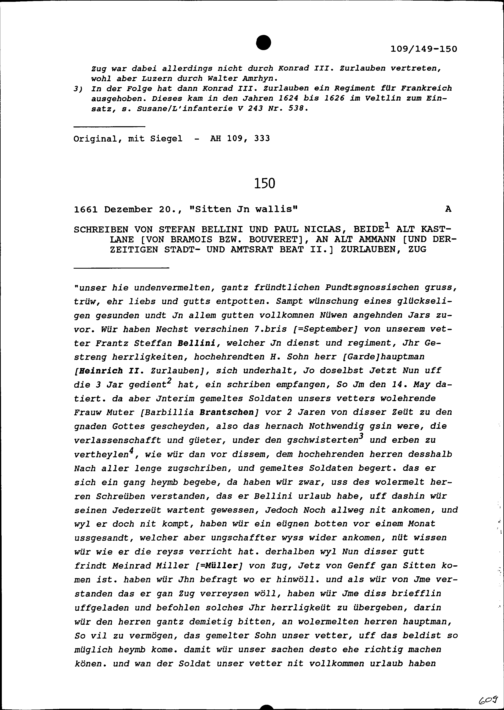 109/149-150

Zug war dabei allerdings nicht durch Konrad III. Zurlauben vertreten, wohl aber Luzern durch Walter Amrhyn.
3) In der Folge hat dann Konrad III. Zurlauben ein Regiment für Frankreich ausgehoben. Dieses kam in den Jahren 1624 bis 1626 im Veltlin zum Einsatz, s. Susane/L'infanterie V 243 Nr. 538.

Original, mit Siegel - AH 109, 333

150

1661 Dezember 20., "Sitten Jn wallis" A

SCHREIBEN VON STEFAN BELLINI UND PAUL NICLAS, BEIDE$^1$ ALT KASTLANE [VON BRAMOIS BZW. BOUVERET], AN ALT AMMANN [UND DERZEITIGEN STADT- UND AMTSRAT BEAT II.] ZURLAUBEN, ZUG

"unser hie undenvermelten, gantz fründtlichen Pundtsgnossischen gruss, trüw, ehr liebs und gutts entpotten. Sampt wünschung eines glückseligen gesunden undt Jn allem gutten vollkomnen Nüwen angehnden Jars zuvor. Wür haben Nechst verschinen 7.bris [=September] von unserem vetter Frantz Steffan Bellini, welcher Jn dienst und regiment, Jhr Gestreng herrligkeiten, hochehrendten H. Sohn herr [Garde]hauptman [Heinrich II. Zurlauben], sich underhalt, Jo doselbst Jetzt Nun uff die 3 Jar gedient$^2$ hat, ein schriben empfangen, So Jm den 14. May datiert. da aber Jnterim gemeltes Soldaten unsers vetters wolehrende Frauw Muter [Barbillia Brantschen] vor 2 Jaren von disser Zeüt zu den gnaden Gottes gescheyden, also das hernach Nothwendig gsin were, die verlassenschafft und güeter, under den gschwisterten$^3$ und erben zu vertheylen$^4$, wie wür dan vor dissem, dem hochehrenden herren desshalb Nach aller lenge zugschriben, und gemeltes Soldaten begert. das er sich ein gang heymb begebe, da haben wür zwar, uss des wolermelt herren Schreüben verstanden, das er Bellini urlaub habe, uff dashin wür seinen Jederzeüt wartent gewessen, Jedoch Noch allweg nit ankomen, und wyl er doch nit kompt, haben wür ein eügnen botten vor einem Monat ussgesandt, welcher aber ungschaffter wyss wider ankomen, nüt wissen wür wie er die reyss verricht hat. derhalben wyl Nun disser gutt frindt Meinrad Miller [=Müller] von Zug, Jetz von Genff gan Sitten komen ist. haben wür Jhn befragt wo er hinwöll. und als wür von Jme verstanden das er gan Zug verreysen wöll, haben wür Jme diss briefflin uffgeladen und befohlen solches Jhr herrligkeüt zu übergeben, darin wür den herren gantz demietig bitten, an wolermelten herren hauptman, So vil zu vermögen, das gemelter Sohn unser vetter, uff das beldist so müglich heymb kome. damit wür unser sachen desto ehe richtig machen könen. und wan der Soldat unser vetter nit vollkommen urlaub haben

609